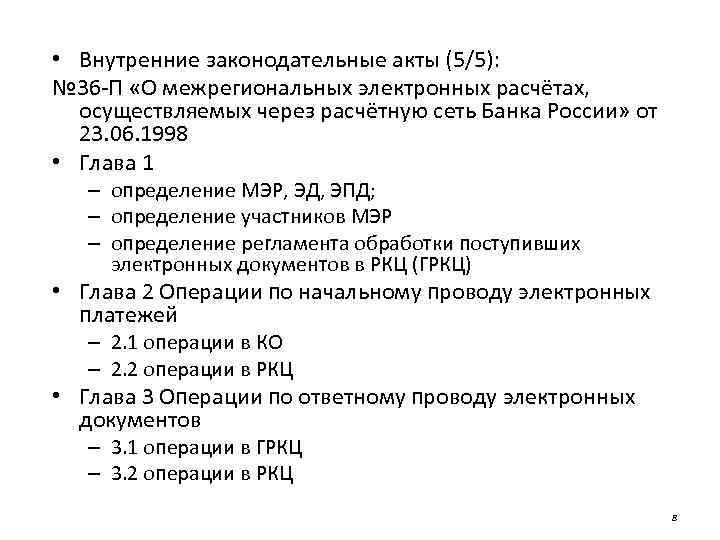 • Внутренние законодательные акты (5/5):
№36-П «О межрегиональных электронных расчётах, осуществляемых через расчётную сеть Банка России» от 23.06.1998
• Глава 1
– определение МЭР, ЭД, ЭПД;
– определение участников МЭР
– определение регламента обработки поступивших электронных документов в РКЦ (ГРКЦ)
• Глава 2 Операции по начальному проводу электронных платежей
– 2.1 операции в КО
– 2.2 операции в РКЦ
• Глава 3 Операции по ответному проводу электронных документов
– 3.1 операции в ГРКЦ
– 3.2 операции в РКЦ

8